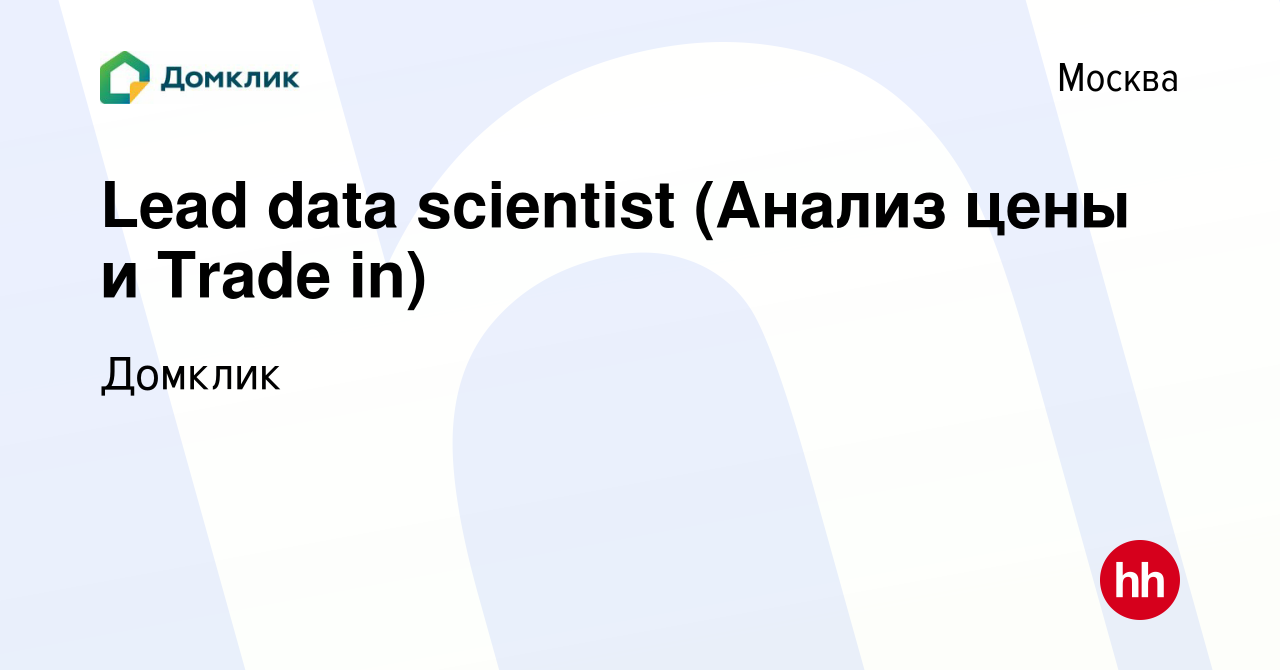 Домклик

Москва

Lead data scientist (Анализ цены и Trade in)

Домклик

hh